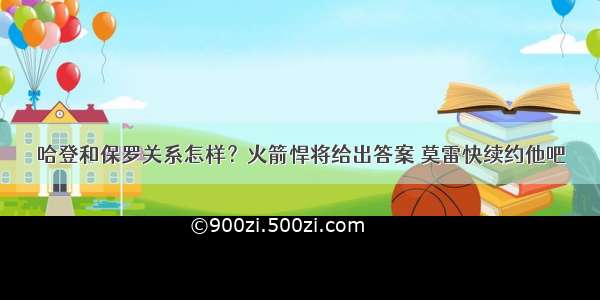 哈登和保罗关系怎样？火箭悍将给出答案 莫雷快续约他吧

©900zi.500zi.com